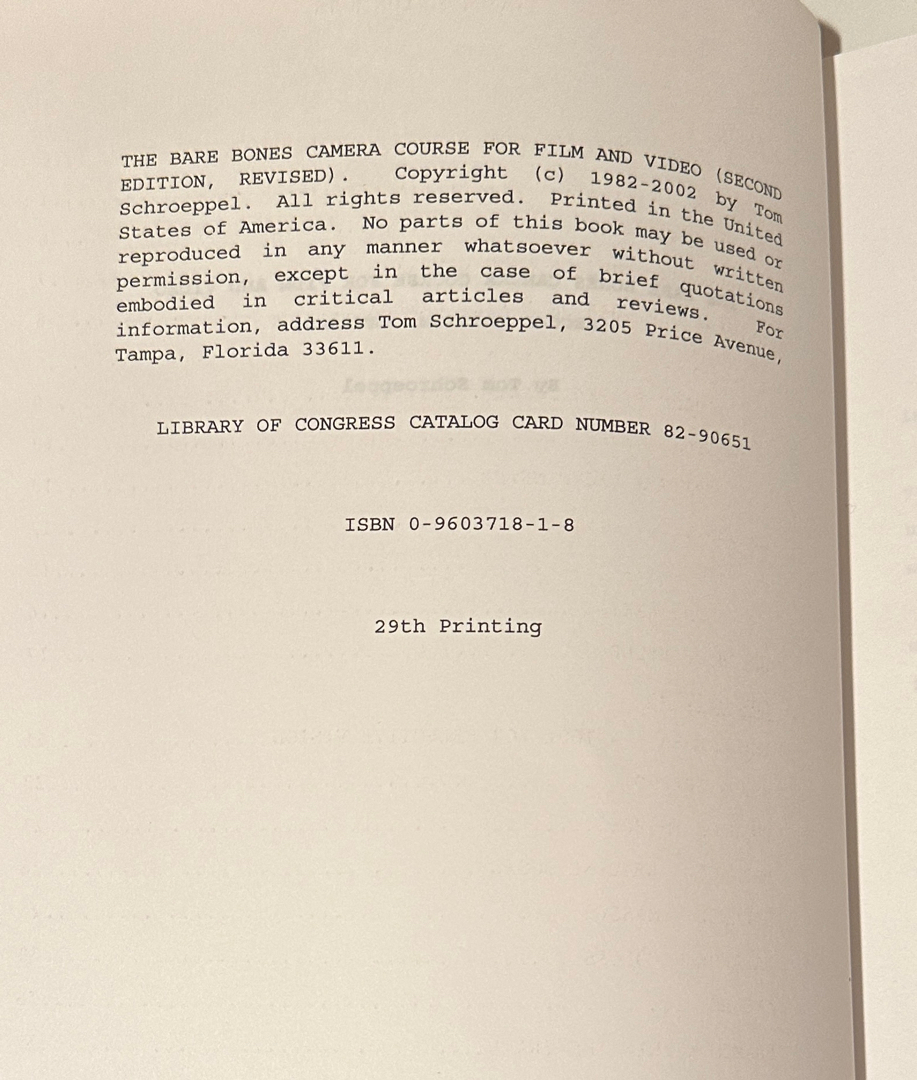 THE BARE BONES CAMERA COURSE FOR FILM AND VIDEO (SECOND EDITION, REVISED). Copyright (c) 1982-2002 by Tom Schroeppel. All rights reserved. Printed in the United States of America. No parts of this book may be used or reproduced in any manner whatsoever without written permission, except in the case of brief quotations embodied in critical articles and reviews. For information, address Tom Schroeppel, 3205 Price Avenue, Tampa, Florida 33611.

LIBRARY OF CONGRESS CATALOG CARD NUMBER 82-90651

ISBN 0-9603718-1-8

29th Printing